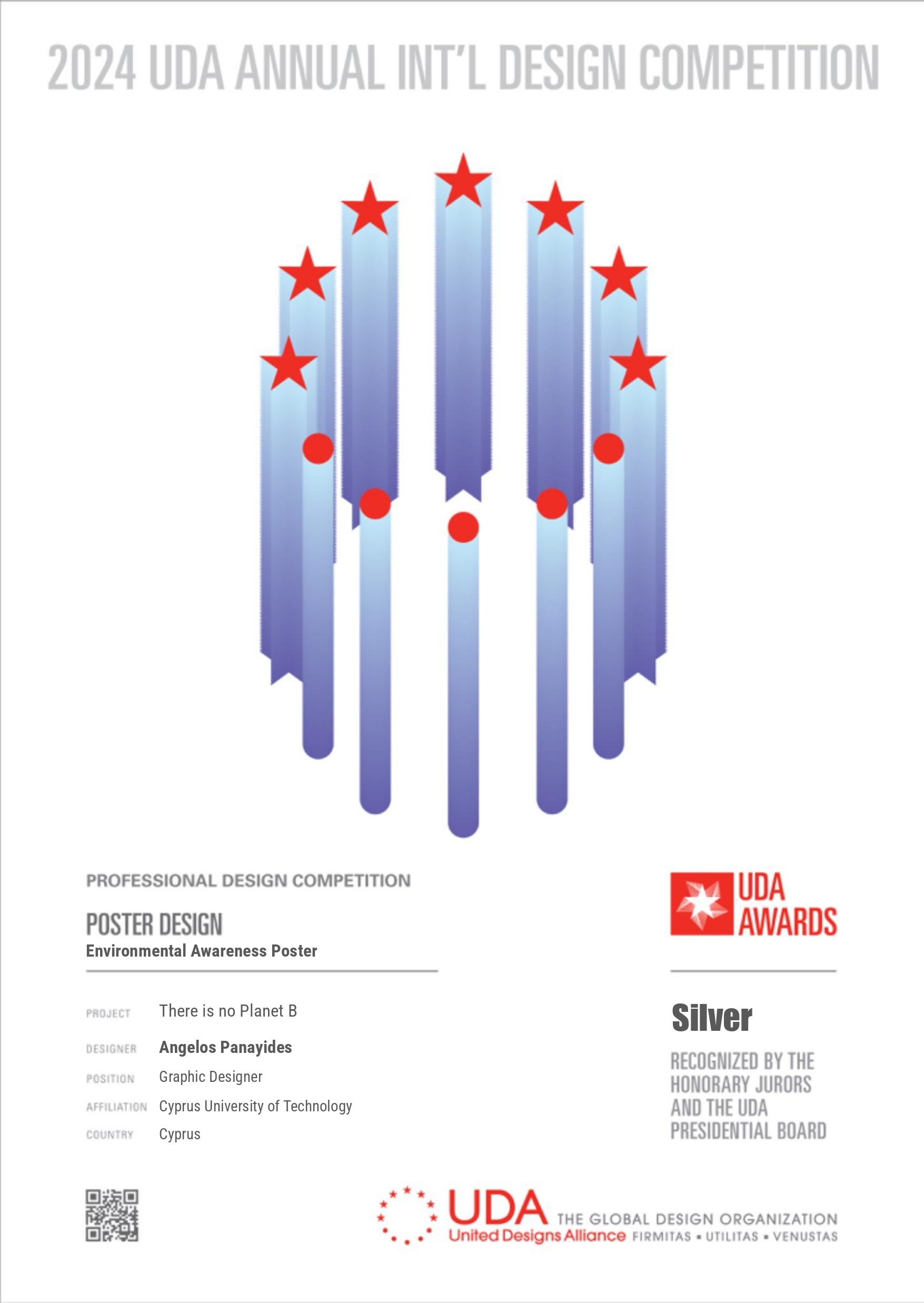 2024 UDA ANNUAL INT'L DESIGN COMPETITION

PROFESSIONAL DESIGN COMPETITION

POSTER DESIGN
Environmental Awareness Poster

PROJECT There is no Planet B
DESIGNER Angelos Panayides
POSITION Graphic Designer
AFFILIATION Cyprus University of Technology
COUNTRY Cyprus

UDA
AWARDS

Silver

RECOGNIZED BY THE HONORARY JURORS AND THE UDA PRESIDENTIAL BOARD

UDA
United Designs Alliance
THE GLOBAL DESIGN ORGANIZATION
FIRMITAS • UTILITAS • VENUSTAS